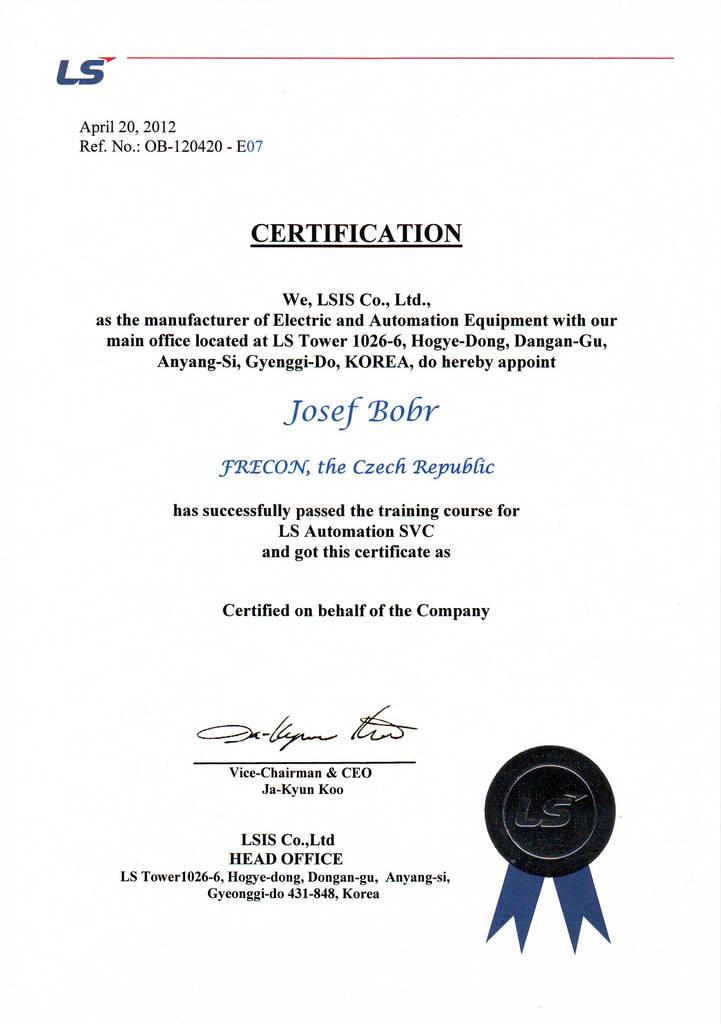 LS

April 20, 2012
Ref. No.: OB-120420 - E07

CERTIFICATION

We, LSIS Co., Ltd., as the manufacturer of Electric and Automation Equipment with our main office located at LS Tower 1026-6, Hogye-Dong, Dangan-Gu, Anyang-Si, Gyenggi-Do, KOREA, do hereby appoint

Josef Bobr

FRECON, the Czech Republic

has successfully passed the training course for LS Automation SVC and got this certificate as

Certified on behalf of the Company

Ja-Kyun Koo

Vice-Chairman & CEO
Ja-Kyun Koo

LSIS Co.,Ltd
HEAD OFFICE
LS Tower1026-6, Hogye-dong, Dongan-gu, Anyang-si, Gyeonggi-do 431-848, Korea

LS